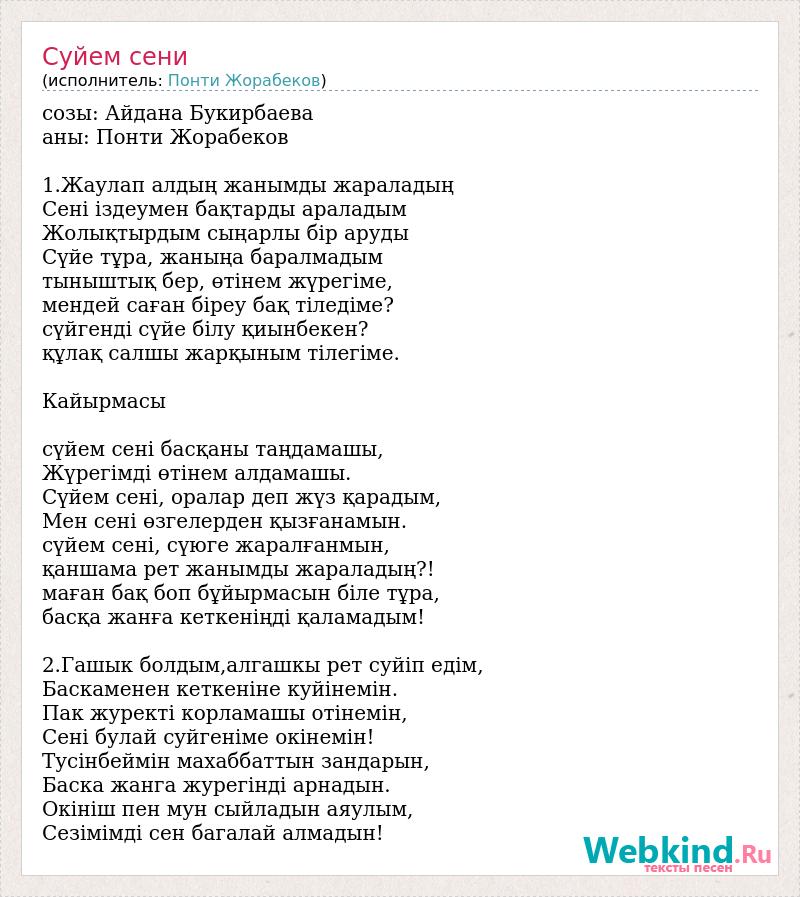 Суйем сени
(исполнитель: Понти Жорабеков)

созы: Айдана Букирбаева
аны: Понти Жорабеков

1.Жаулап алдың жанымды жараладың
Сені іздеумен бақтарды араладым
Жолықтырдым сыңарлы бір аруды
Сүйе тұра, жаныңа баралмадым
тыныштық бер, өтінем жүрегіме,
мендей саған біреу бақ тіледіме?
сүйгенді сүйе білу қиынбекен?
құлақ салшы жарқыным тілегіме.

Кайырмасы

сүйем сені басқаны таңдамашы,
Жүрегімді өтінем алдамашы.
Сүйем сені, оралар деп жүз қарадым,
Мен сені өзгелерден қызғанамын.
сүйем сені, сүюге жаралғанмын,
қаншама рет жанымды жараладың?!
маған бақ боп бұйырмасын біле тұра,
басқа жанға кеткеніңді қаламадым!

2.Гашык болдым,алгашкы рет суйіп едім,
Баскаменен кеткеніне куйінемін.
Пак журекті корламашы отінемін,
Сені булай суйгеніме окінемін!
Тусінбеймін махаббаттын зандарын,
Баска жанга журегінді арнадын.
Окініш пен мун сыйладын аяулым,
Сезімімді сен багалай алмадын!

Webkind.Ru
тексты песен